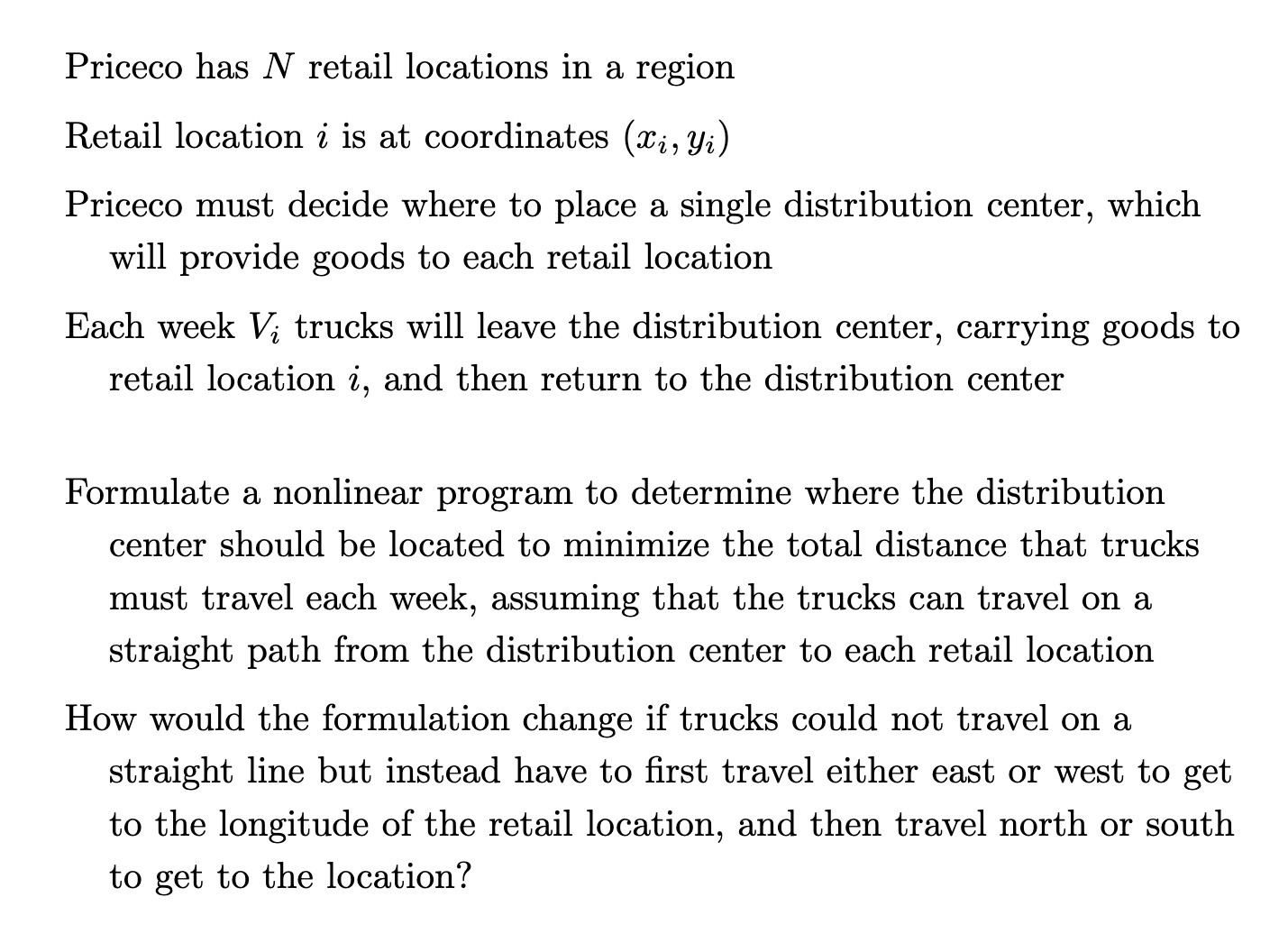 Priceco has $N$ retail locations in a region

Retail location $i$ is at coordinates $(x_i, y_i)$

Priceco must decide where to place a single distribution center, which will provide goods to each retail location

Each week $V_i$ trucks will leave the distribution center, carrying goods to retail location $i$, and then return to the distribution center

Formulate a nonlinear program to determine where the distribution center should be located to minimize the total distance that trucks must travel each week, assuming that the trucks can travel on a straight path from the distribution center to each retail location

How would the formulation change if trucks could not travel on a straight line but instead have to first travel either east or west to get to the longitude of the retail location, and then travel north or south to get to the location?